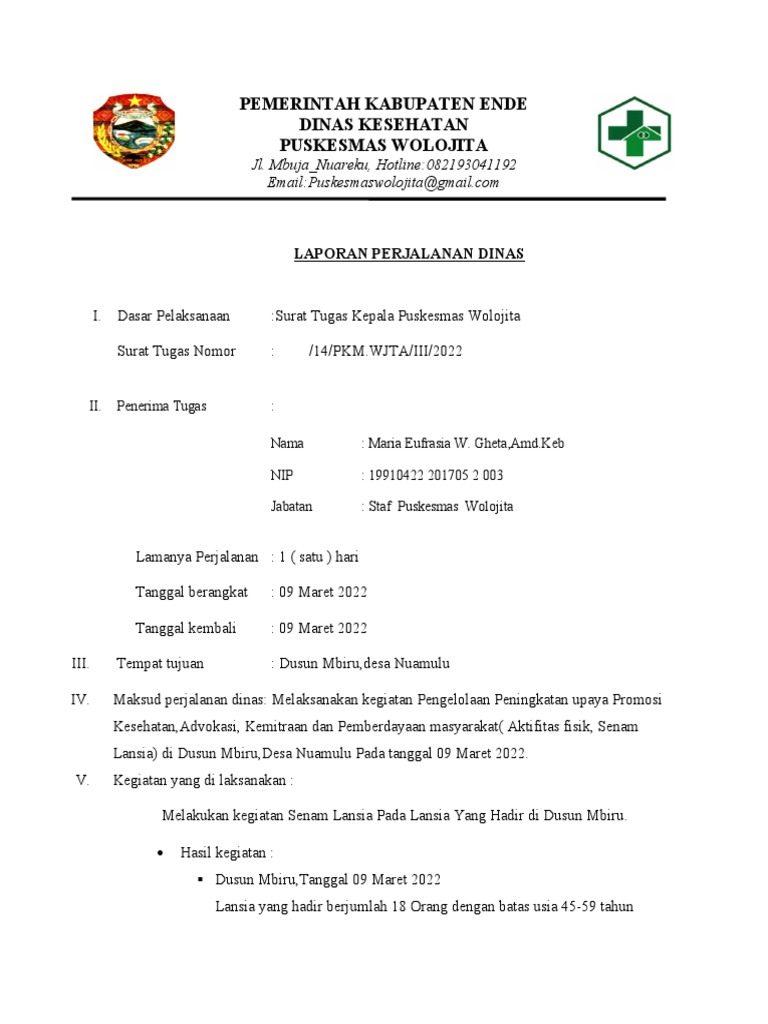 PEMERINTAH KABUPATEN ENDE
DINAS KESEHATAN
PUSKESMAS WOLOJITA
Jl. Mbuja_Nuareku, Hotline:082193041192
Email:Puskesmaswolojita@gmail.com

LAPORAN PERJALANAN DINAS

I. Dasar Pelaksanaan :Surat Tugas Kepala Puskesmas Wolojita

Surat Tugas Nomor : /14/PKM.WJTA/III/2022

II. Penerima Tugas :

Nama : Maria Eufrasia W. Gheta,Amd.Keb

NIP : 19910422 201705 2 003

Jabatan : Staf Puskesmas Wolojita

Lamanya Perjalanan : 1 ( satu ) hari

Tanggal berangkat : 09 Maret 2022

Tanggal kembali : 09 Maret 2022

III. Tempat tujuan : Dusun Mbiru,desa Nuamulu

IV. Maksud perjalanan dinas: Melaksanakan kegiatan Pengelolaan Peningkatan upaya Promosi Kesehatan,Advokasi, Kemitraan dan Pemberdayaan masyarakat( Aktifitas fisik, Senam Lansia) di Dusun Mbiru,Desa Nuamulu Pada tanggal 09 Maret 2022.

V. Kegiatan yang di laksanakan :

Melakukan kegiatan Senam Lansia Pada Lansia Yang Hadir di Dusun Mbiru.

• Hasil kegiatan :

▪ Dusun Mbiru,Tanggal 09 Maret 2022
Lansia yang hadir berjumlah 18 Orang dengan batas usia 45-59 tahun